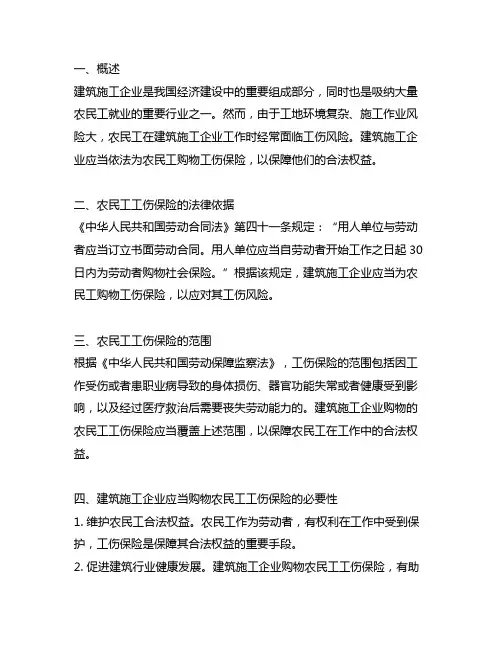 一、概述
建筑施工企业是我国经济建设中的重要组成部分，同时也是吸纳大量农民工就业的重要行业之一。然而，由于工地环境复杂、施工作业风险大，农民工在建筑施工企业工作时经常面临工伤风险。建筑施工企业应当依法为农民工购物工伤保险，以保障他们的合法权益。

二、农民工工伤保险的法律依据
《中华人民共和国劳动合同法》第四十一条规定：“用人单位与劳动者应当订立书面劳动合同。用人单位应当自劳动者开始工作之日起 30 日内为劳动者购物社会保险。”根据该规定，建筑施工企业应当为农民工购物工伤保险，以应对其工伤风险。

三、农民工工伤保险的范围
根据《中华人民共和国劳动保障监察法》，工伤保险的范围包括因工作受伤或者患职业病导致的身体损伤、器官功能失常或者健康受到影响，以及经过医疗救治后需要丧失劳动能力的。建筑施工企业购物的农民工工伤保险应当覆盖上述范围，以保障农民工在工作中的合法权益。

四、建筑施工企业应当购物农民工工伤保险的必要性
1. 维护农民工合法权益。农民工作为劳动者，有权利在工作中受到保护，工伤保险是保障其合法权益的重要手段。
2. 促进建筑行业健康发展。建筑施工企业购物农民工工伤保险，有助